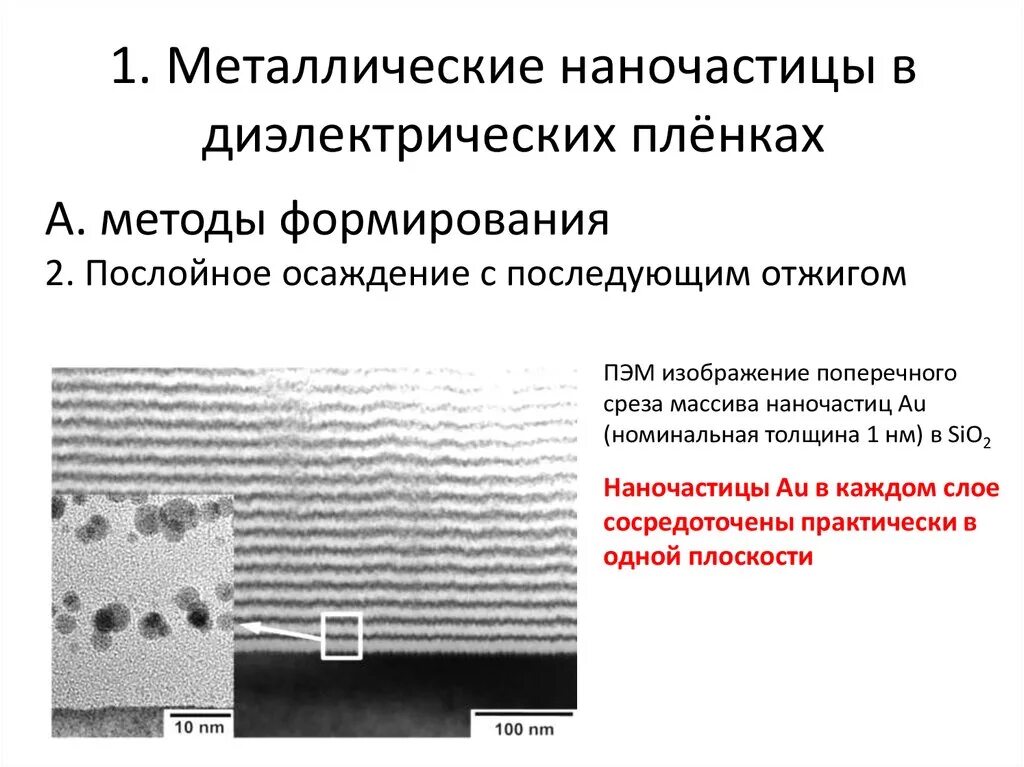 1. Металлические наночастицы в диэлектрических плёнках

А. методы формирования

2. Послойное осаждение с последующим отжигом

10 nm

100 nm

ПЭМ изображение поперечного среза массива наночастиц Au (номинальная толщина 1 нм) в $SiO_2$

Наночастицы Au в каждом слое сосредоточены практически в одной плоскости